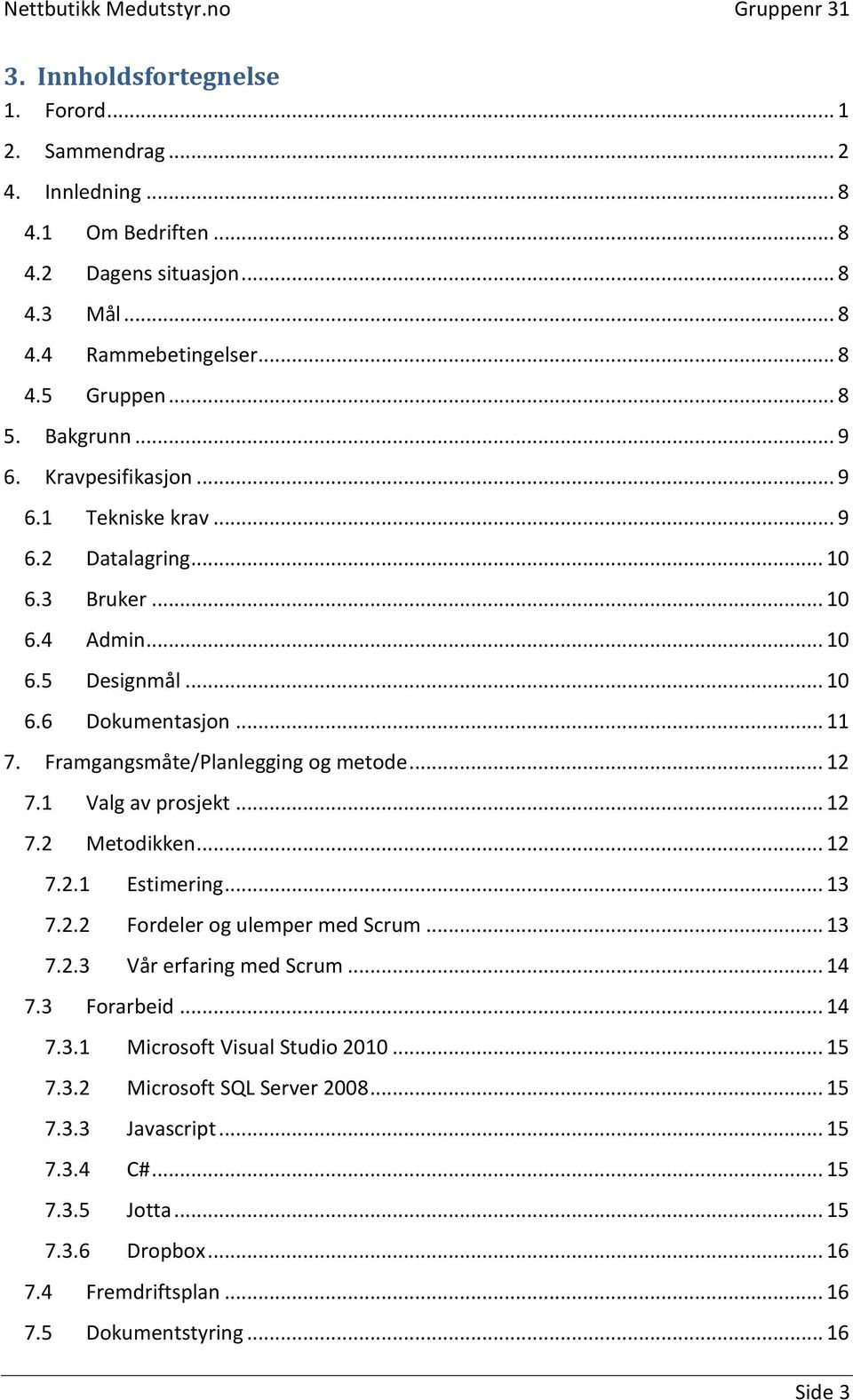 Nettbutikk Medutstyr.no Gruppenr 31

3. Innholdsfortegnelse

1. Forord ... 1
2. Sammendrag ... 2
4. Innledning ... 8
4.1 Om Bedriften ... 8
4.2 Dagens situasjon ... 8
4.3 Mål ... 8
4.4 Rammebetingelser ... 8
4.5 Gruppen ... 8
5. Bakgrunn ... 9
6. Kravpesifikasjon ... 9
6.1 Tekniske krav ... 9
6.2 Datalagring ... 10
6.3 Bruker ... 10
6.4 Admin ... 10
6.5 Designmål ... 10
6.6 Dokumentasjon ... 11
7. Framgangsmåte/Planlegging og metode ... 12
7.1 Valg av prosjekt ... 12
7.2 Metodikken ... 12
7.2.1 Estimering ... 13
7.2.2 Fordeler og ulemper med Scrum ... 13
7.2.3 Vår erfaring med Scrum ... 14
7.3 Forarbeid ... 14
7.3.1 Microsoft Visual Studio 2010 ... 15
7.3.2 Microsoft SQL Server 2008 ... 15
7.3.3 Javascript ... 15
7.3.4 C# ... 15
7.3.5 Jotta ... 15
7.3.6 Dropbox ... 16
7.4 Fremdriftsplan ... 16
7.5 Dokumentstyring ... 16

Side 3